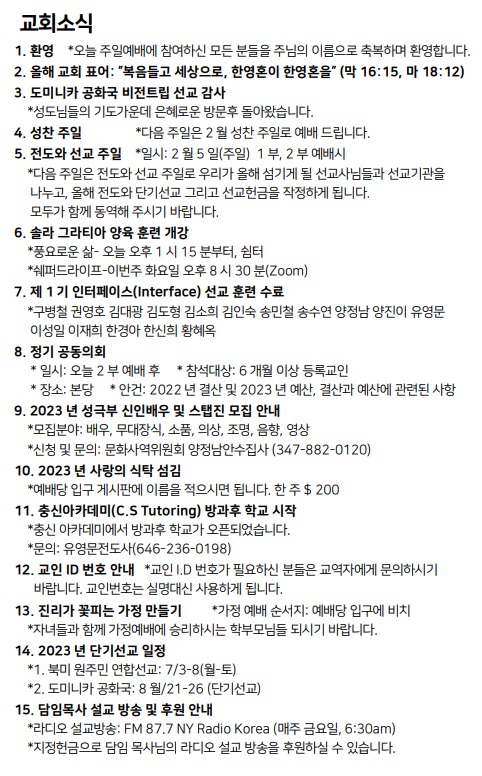 교회소식

1. 환영 *오늘 주일예배에 참여하신 모든 분들을 주님의 이름으로 축복하며 환영합니다.

2. 올해 교회 표어: "복음들고 세상으로, 한영혼이 한영혼을" (막 16:15, 마 18:12)

3. 도미니카 공화국 비전트립 선교 감사
*성도님들의 기도가운데 은혜로운 방문후 돌아왔습니다.

4. 성찬 주일 *다음 주일은 2 월 성찬 주일로 예배 드립니다.

5. 전도와 선교 주일 *일시: 2 월 5 일(주일) 1 부, 2 부 예배시
*다음 주일은 전도와 선교 주일로 우리가 올해 섬기게 될 선교사님들과 선교기관을 나누고, 올해 전도와 단기선교 그리고 선교헌금을 작정하게 됩니다. 모두가 함께 동역해 주시기 바랍니다.

6. 솔라 그라티아 양육 훈련 개강
*풍요로운 삶- 오늘 오후 1 시 15 분부터, 쉼터
*쉐퍼드라이프-이번주 화요일 오후 8 시 30 분(Zoom)

7. 제 1 기 인터페이스(Interface) 선교 훈련 수료
*구병철 권영호 김대광 김도형 김소희 김인숙 송민철 송수연 양정남 양진이 유영문 이성일 이재희 한경아 한신희 황혜옥

8. 정기 공동의회
* 일시: 오늘 2 부 예배 후 * 참석대상: 6 개월 이상 등록교인
* 장소: 본당 * 안건: 2022 년 결산 및 2023 년 예산, 결산과 예산에 관련된 사항

9. 2023 년 성극부 신인배우 및 스탭진 모집 안내
*모집분야: 배우, 무대장식, 소품, 의상, 조명, 음향, 영상
*신청 및 문의: 문화사역위원회 양정남안수집사 (347-882-0120)

10. 2023 년 사랑의 식탁 섬김
*예배당 입구 게시판에 이름을 적으시면 됩니다. 한 주 $ 200

11. 충신아카데미(C.S Tutoring) 방과후 학교 시작
*충신 아카데미에서 방과후 학교가 오픈되었습니다.
*문의: 유영문전도사(646-236-0198)

12. 교인 ID 번호 안내 *교인 I.D 번호가 필요하신 분들은 교역자에게 문의하시기 바랍니다. 교인번호는 실명대신 사용하게 됩니다.

13. 진리가 꽃피는 가정 만들기 *가정 예배 순서지: 예배당 입구에 비치
*자녀들과 함께 가정예배에 승리하시는 학부모님들 되시기 바랍니다.

14. 2023 년 단기선교 일정
*1. 북미 원주민 연합선교: 7/3-8(월-토)
*2. 도미니카 공화국: 8 월/21-26 (단기선교)

15. 담임목사 설교 방송 및 후원 안내
*라디오 설교방송: FM 87.7 NY Radio Korea (매주 금요일, 6:30am)
*지정헌금으로 담임 목사님의 라디오 설교 방송을 후원하실 수 있습니다.